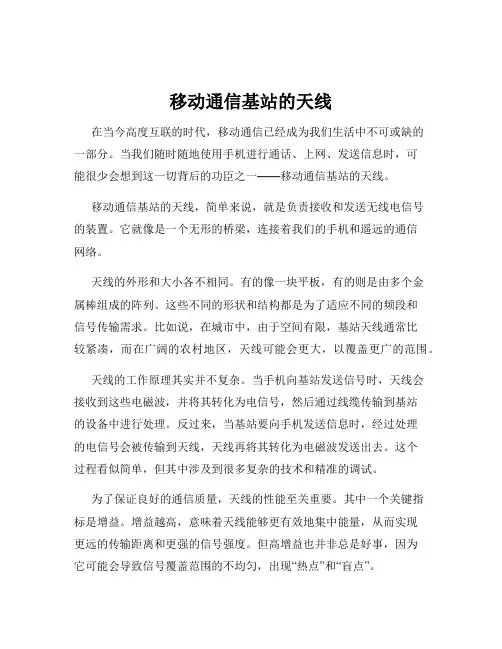 移动通信基站的天线

在当今高度互联的时代，移动通信已经成为我们生活中不可或缺的一部分。当我们随时随地使用手机进行通话、上网、发送信息时，可能很少会想到这一切背后的功臣之一——移动通信基站的天线。

移动通信基站的天线，简单来说，就是负责接收和发送无线电信号的装置。它就像是一个无形的桥梁，连接着我们的手机和遥远的通信网络。

天线的外形和大小各不相同。有的像一块平板，有的则是由多个金属棒组成的阵列。这些不同的形状和结构都是为了适应不同的频段和信号传输需求。比如说，在城市中，由于空间有限，基站天线通常比较紧凑，而在广阔的农村地区，天线可能会更大，以覆盖更广的范围。

天线的工作原理其实并不复杂。当手机向基站发送信号时，天线会接收到这些电磁波，并将其转化为电信号，然后通过线缆传输到基站的设备中进行处理。反过来，当基站要向手机发送信息时，经过处理的电信号会被传输到天线，天线再将其转化为电磁波发送出去。这个过程看似简单，但其中涉及到很多复杂的技术和精准的调试。

为了保证良好的通信质量，天线的性能至关重要。其中一个关键指标是增益。增益越高，意味着天线能够更有效地集中能量，从而实现更远的传输距离和更强的信号强度。但高增益也并非总是好事，因为它可能会导致信号覆盖范围的不均匀，出现“热点”和“盲点”。